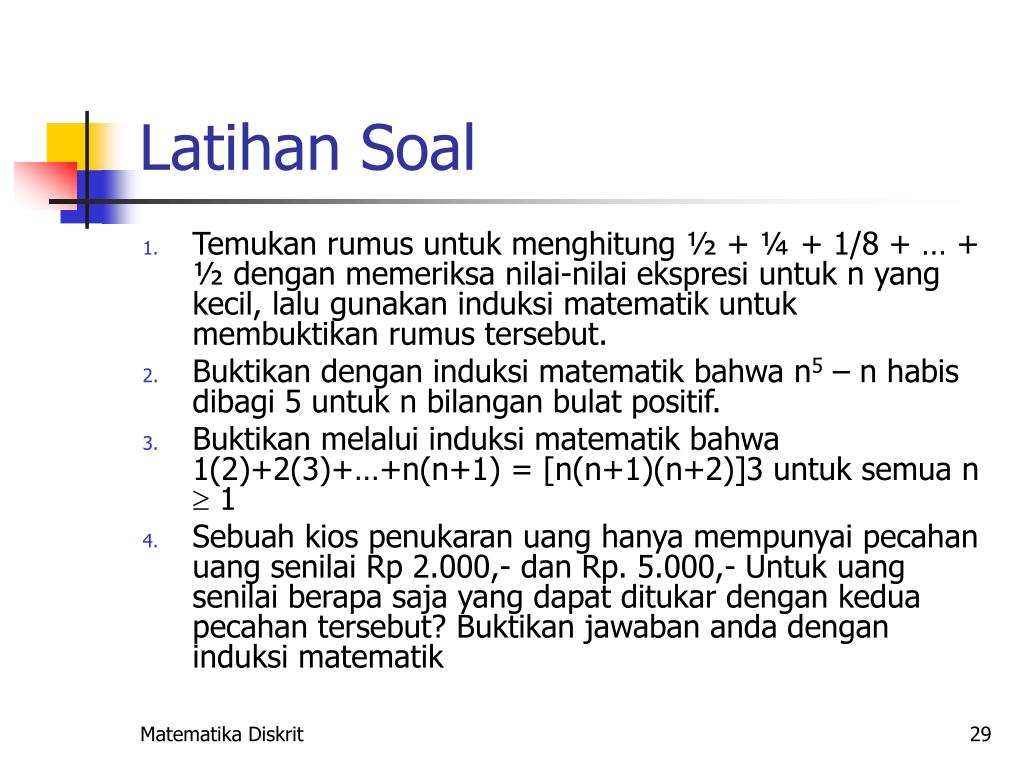 Latihan Soal

1. Temukan rumus untuk menghitung ½ + ¼ + 1/8 + … + ½ dengan memeriksa nilai-nilai ekspresi untuk n yang kecil, lalu gunakan induksi matematik untuk membuktikan rumus tersebut.
2. Buktikan dengan induksi matematik bahwa $n^5$ – n habis dibagi 5 untuk n bilangan bulat positif.
3. Buktikan melalui induksi matematik bahwa 1(2)+2(3)+…+n(n+1) = [n(n+1)(n+2)]3 untuk semua n $\geq$ 1
4. Sebuah kios penukaran uang hanya mempunyai pecahan uang senilai Rp 2.000,- dan Rp. 5.000,- Untuk uang senilai berapa saja yang dapat ditukar dengan kedua pecahan tersebut? Buktikan jawaban anda dengan induksi matematik

Matematika Diskrit

29